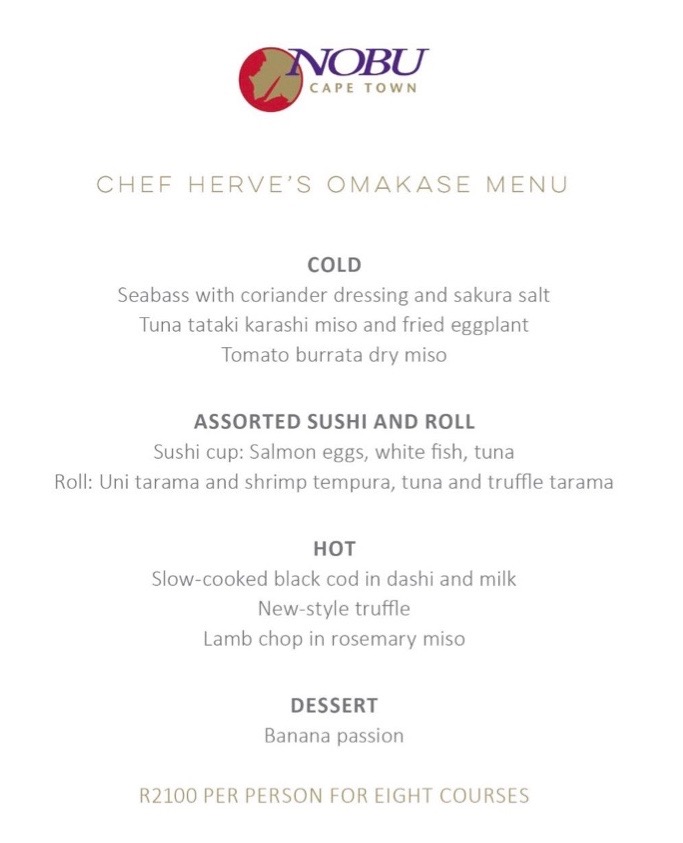 NOBU
CAPE TOWN

CHEF HERVE'S OMAKASE MENU

COLD
Seabass with coriander dressing and sakura salt
Tuna tataki karashi miso and fried eggplant
Tomato burrata dry miso

ASSORTED SUSHI AND ROLL
Sushi cup: Salmon eggs, white fish, tuna
Roll: Uni tarama and shrimp tempura, tuna and truffle tarama

HOT
Slow-cooked black cod in dashi and milk
New-style truffle
Lamb chop in rosemary miso

DESSERT
Banana passion

R2100 PER PERSON FOR EIGHT COURSES